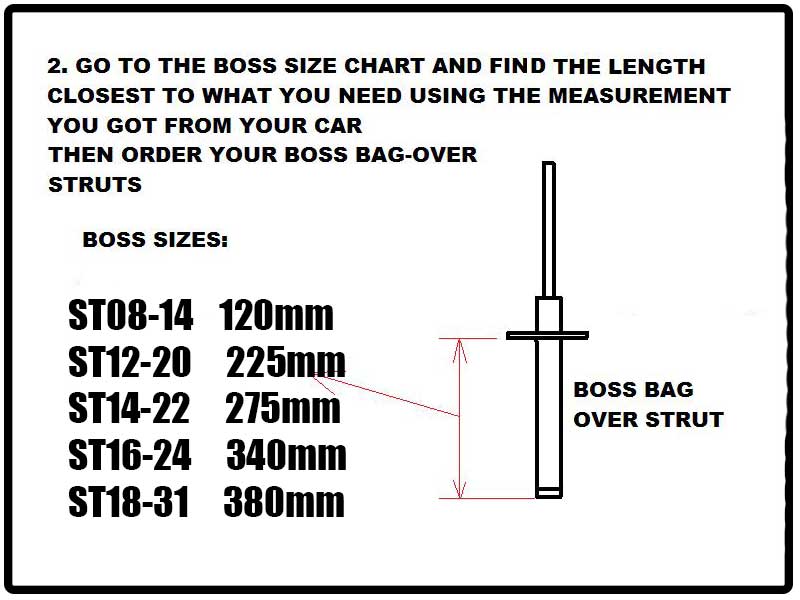 2. GO TO THE BOSS SIZE CHART AND FIND THE LENGTH CLOSEST TO WHAT YOU NEED USING THE MEASUREMENT YOU GOT FROM YOUR CAR
THEN ORDER YOUR BOSS BAG-OVER STRUTS

BOSS SIZES:

ST08-14 120mm
ST12-20 225mm
ST14-22 275mm
ST16-24 340mm
ST18-31 380mm

BOSS BAG OVER STRUT